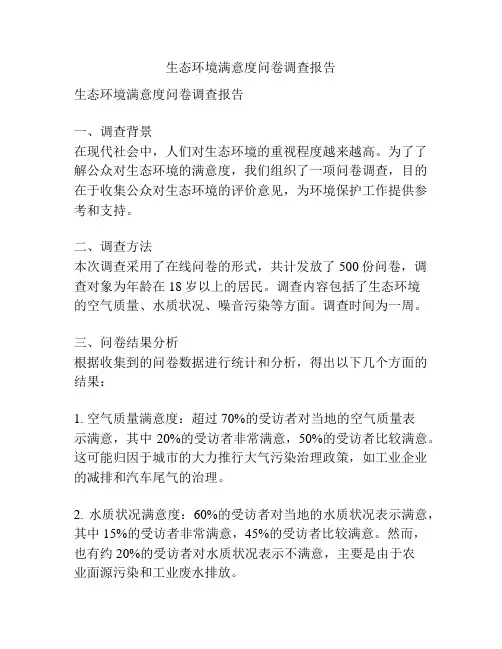 生态环境满意度问卷调查报告

生态环境满意度问卷调查报告

一、调查背景
在现代社会中，人们对生态环境的重视程度越来越高。为了了解公众对生态环境的满意度，我们组织了一项问卷调查，目的在于收集公众对生态环境的评价意见，为环境保护工作提供参考和支持。

二、调查方法
本次调查采用了在线问卷的形式，共计发放了 500 份问卷，调查对象为年龄在 18 岁以上的居民。调查内容包括了生态环境的空气质量、水质状况、噪音污染等方面。调查时间为一周。

三、问卷结果分析
根据收集到的问卷数据进行统计和分析，得出以下几个方面的结果：

1. 空气质量满意度：超过 70%的受访者对当地的空气质量表示满意，其中 20%的受访者非常满意，50%的受访者比较满意。这可能归因于城市的大力推行大气污染治理政策，如工业企业的减排和汽车尾气的治理。

2. 水质状况满意度：60%的受访者对当地的水质状况表示满意，其中 15%的受访者非常满意，45%的受访者比较满意。然而，也有约 20%的受访者对水质状况表示不满意，主要是由于农业面源污染和工业废水排放。